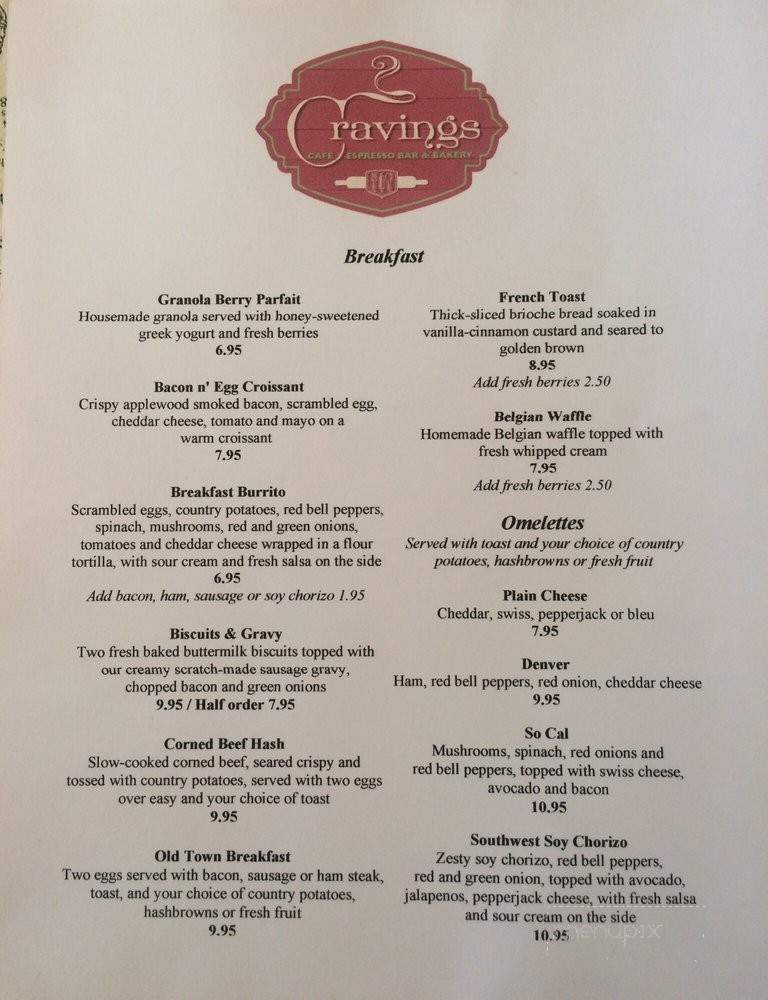 Cravings
CAFE ESPRESSO BAR & BAKERY

Breakfast

Granola Berry Parfait
Housemade granola served with honey-sweetened greek yogurt and fresh berries
6.95

Bacon n' Egg Croissant
Crispy applewood smoked bacon, scrambled egg, cheddar cheese, tomato and mayo on a warm croissant
7.95

Breakfast Burrito
Scrambled eggs, country potatoes, red bell peppers, spinach, mushrooms, red and green onions, tomatoes and cheddar cheese wrapped in a flour tortilla, with sour cream and fresh salsa on the side
6.95
Add bacon, ham, sausage or soy chorizo 1.95

Biscuits & Gravy
Two fresh baked buttermilk biscuits topped with our creamy scratch-made sausage gravy, chopped bacon and green onions
9.95 / Half order 7.95

Corned Beef Hash
Slow-cooked corned beef, seared crispy and tossed with country potatoes, served with two eggs over easy and your choice of toast
9.95

Old Town Breakfast
Two eggs served with bacon, sausage or ham steak, toast, and your choice of country potatoes, hashbrowns or fresh fruit
9.95

French Toast
Thick-sliced brioche bread soaked in vanilla-cinnamon custard and seared to golden brown
8.95
Add fresh berries 2.50

Belgian Waffle
Homemade Belgian waffle topped with fresh whipped cream
7.95
Add fresh berries 2.50

Omelettes
Served with toast and your choice of country potatoes, hashbrowns or fresh fruit

Plain Cheese
Cheddar, swiss, pepperjack or bleu
7.95

Denver
Ham, red bell peppers, red onion, cheddar cheese
9.95

So Cal
Mushrooms, spinach, red onions and red bell peppers, topped with swiss cheese, avocado and bacon
10.95

Southwest Soy Chorizo
Zesty soy chorizo, red bell peppers, red and green onion, topped with avocado, jalapenos, pepperjack cheese, with fresh salsa and sour cream on the side
10.95